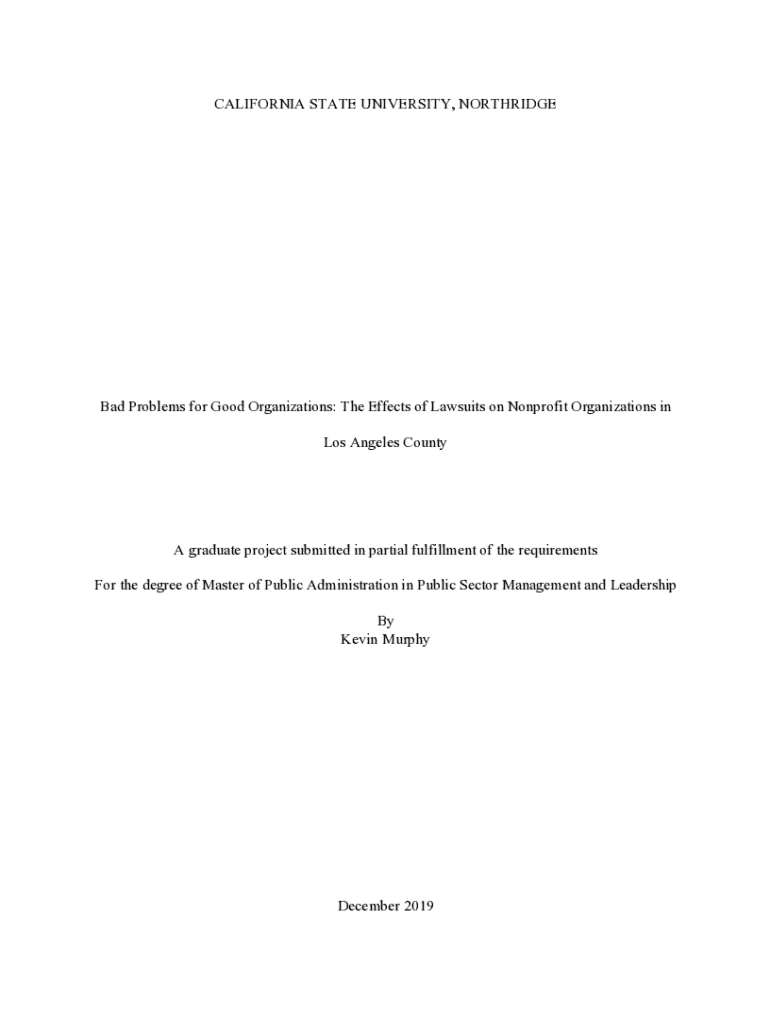 CALIFORNIA STATE UNIVERSITY, NORTHRIDGE

Bad Problems for Good Organizations: The Effects of Lawsuits on Nonprofit Organizations in Los Angeles County

A graduate project submitted in partial fulfillment of the requirements

For the degree of Master of Public Administration in Public Sector Management and Leadership

By
Kevin Murphy

December 2019